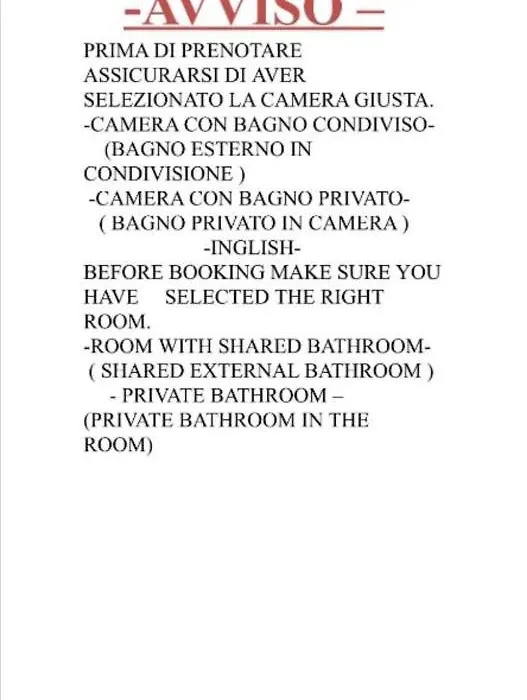 -AVVISO –

PRIMA DI PRENOTARE ASSICURARSI DI AVER SELEZIONATO LA CAMERA GIUSTA.
-CAMERA CON BAGNO CONDIVISO-
(BAGNO ESTERNO IN CONDIVISIONE )
-CAMERA CON BAGNO PRIVATO-
( BAGNO PRIVATO IN CAMERA )
-INGLISH-
BEFORE BOOKING MAKE SURE YOU HAVE SELECTED THE RIGHT ROOM.
-ROOM WITH SHARED BATHROOM-
( SHARED EXTERNAL BATHROOM )
- PRIVATE BATHROOM –
(PRIVATE BATHROOM IN THE ROOM)